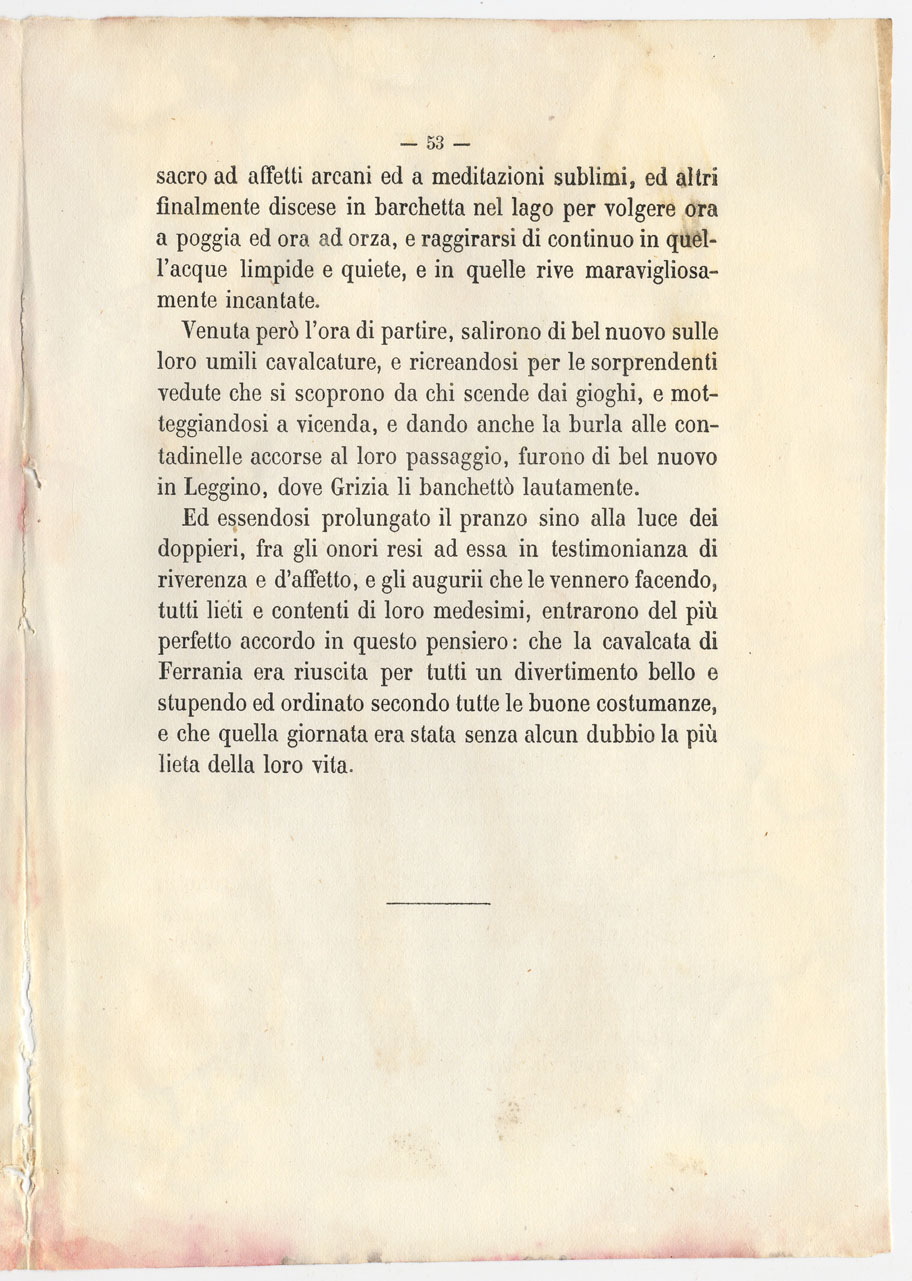 — 53 —

sacro ad affetti arcani ed a meditazioni sublimi, ed altri finalmente discese in barchetta nel lago per volgere ora a poggia ed ora ad orza, e raggirarsi di continuo in quell'acque limpide e quiete, e in quelle rive maravigliosamente incantate.

Venuta però l'ora di partire, salirono di bel nuovo sulle loro umili cavalcature, e ricreandosi per le sorprendenti vedute che si scoprono da chi scende dai gioghi, e motteggiandosi a vicenda, e dando anche la burla alle contadinelle accorse al loro passaggio, furono di bel nuovo in Leggino, dove Grizia li banchettò lautamente.

Ed essendosi prolungato il pranzo sino alla luce dei doppieri, fra gli onori resi ad essa in testimonianza di riverenza e d'affetto, e gli augurii che le vennero facendo, tutti lieti e contenti di loro medesimi, entrarono del più perfetto accordo in questo pensiero: che la cavalcata di Ferrania era riuscita per tutti un divertimento bello e stupendo ed ordinato secondo tutte le buone costumanze, e che quella giornata era stata senza alcun dubbio la più lieta della loro vita.